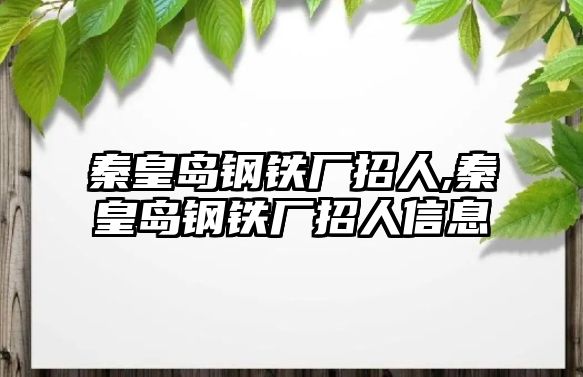 秦皇岛钢铁厂招人,秦皇岛钢铁厂招人信息